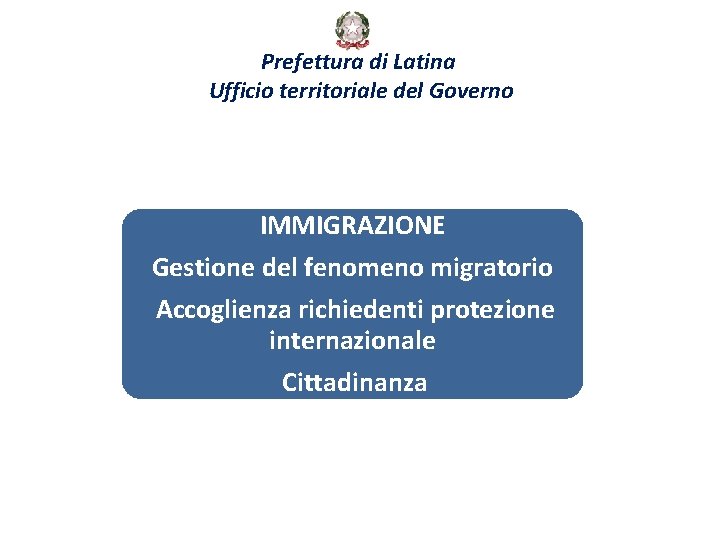 Prefettura di Latina
Ufficio territoriale del Governo

IMMIGRAZIONE

Gestione del fenomeno migratorio

Accoglienza richiedenti protezione internazionale

Cittadinanza